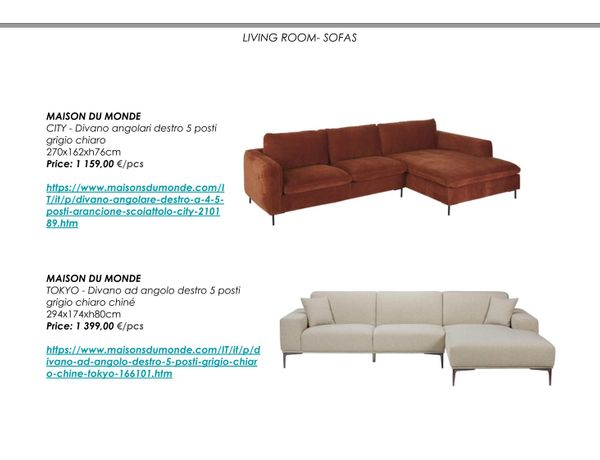 LIVING ROOM- SOFAS

MAISON DU MONDE
CITY - Divano angolari destro 5 posti grigio chiaro
270x162xh76cm
Price: 1 159,00 €/pcs

https://www.maisonsdumonde.com/IT/it/p/divano-angolare-destro-a-4-5-posti-arancione-scoiattolo-city-210189.htm

MAISON DU MONDE
TOKYO - Divano ad angolo destro 5 posti grigio chiaro chiné
294x174xh80cm
Price: 1 399,00 €/pcs

https://www.maisonsdumonde.com/IT/it/p/divano-ad-angolo-destro-5-posti-grigio-chiaro-chine-tokyo-166101.htm